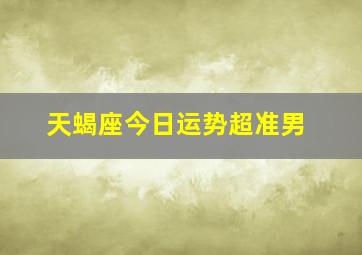 天蝎座今日运势超准男